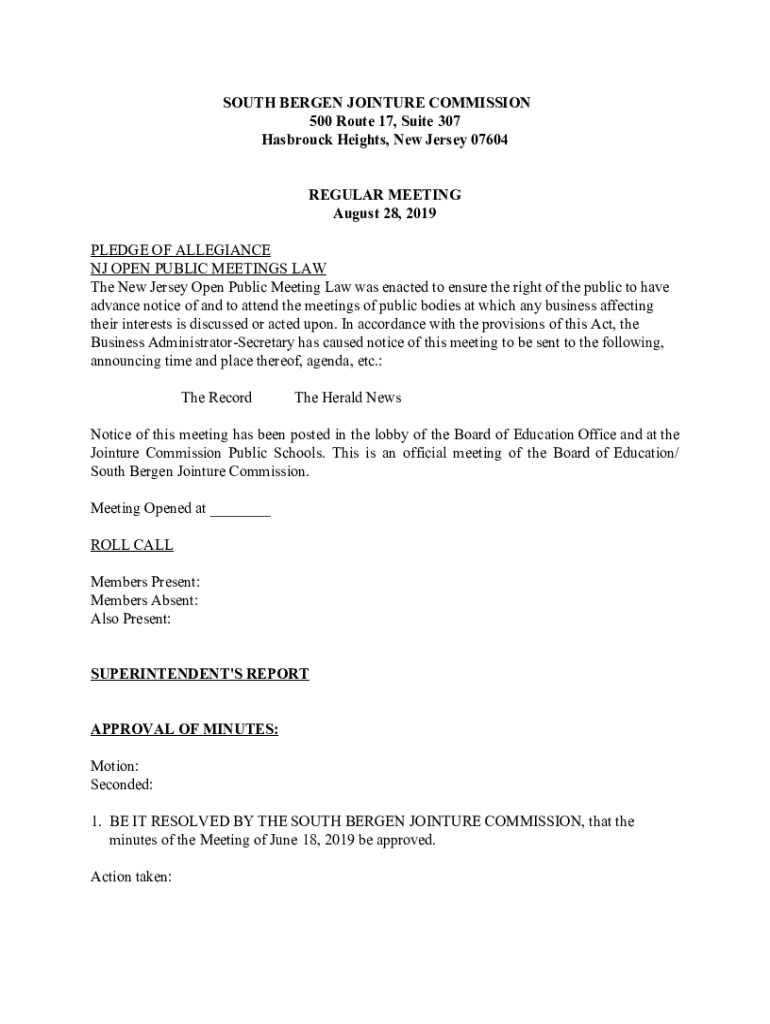 SOUTH BERGEN JOINTURE COMMISSION
500 Route 17, Suite 307
Hasbrouck Heights, New Jersey 07604

REGULAR MEETING
August 28, 2019

PLEDGE OF ALLEGIANCE
NJ OPEN PUBLIC MEETINGS LAW
The New Jersey Open Public Meeting Law was enacted to ensure the right of the public to have advance notice of and to attend the meetings of public bodies at which any business affecting their interests is discussed or acted upon. In accordance with the provisions of this Act, the Business Administrator-Secretary has caused notice of this meeting to be sent to the following, announcing time and place thereof, agenda, etc.:

The Record     The Herald News

Notice of this meeting has been posted in the lobby of the Board of Education Office and at the Jointure Commission Public Schools. This is an official meeting of the Board of Education/ South Bergen Jointure Commission.

Meeting Opened at ________

ROLL CALL

Members Present:
Members Absent:
Also Present:

SUPERINTENDENT'S REPORT

APPROVAL OF MINUTES:

Motion:
Seconded:

1. BE IT RESOLVED BY THE SOUTH BERGEN JOINTURE COMMISSION, that the minutes of the Meeting of June 18, 2019 be approved.

Action taken: